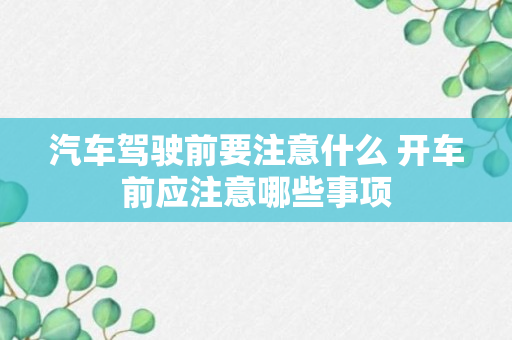 汽车驾驶前要注意什么 开车前应注意哪些事项